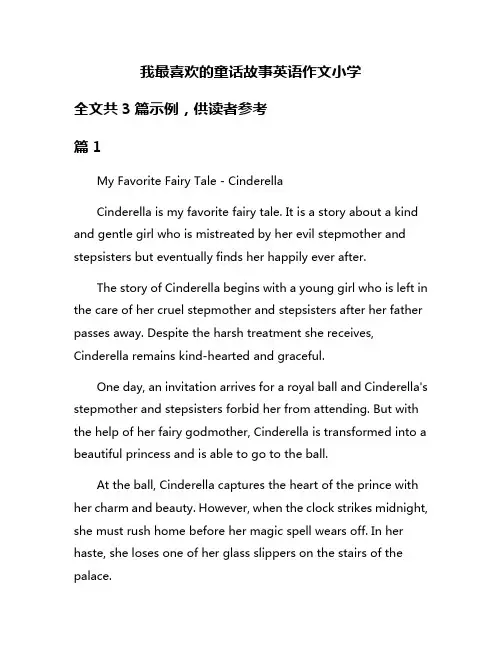 我最喜欢的童话故事英语作文小学

全文共 3 篇示例，供读者参考

篇 1

My Favorite Fairy Tale - Cinderella

Cinderella is my favorite fairy tale. It is a story about a kind and gentle girl who is mistreated by her evil stepmother and stepsisters but eventually finds her happily ever after.

The story of Cinderella begins with a young girl who is left in the care of her cruel stepmother and stepsisters after her father passes away. Despite the harsh treatment she receives, Cinderella remains kind-hearted and graceful.

One day, an invitation arrives for a royal ball and Cinderella's stepmother and stepsisters forbid her from attending. But with the help of her fairy godmother, Cinderella is transformed into a beautiful princess and is able to go to the ball.

At the ball, Cinderella captures the heart of the prince with her charm and beauty. However, when the clock strikes midnight, she must rush home before her magic spell wears off. In her haste, she loses one of her glass slippers on the stairs of the palace.